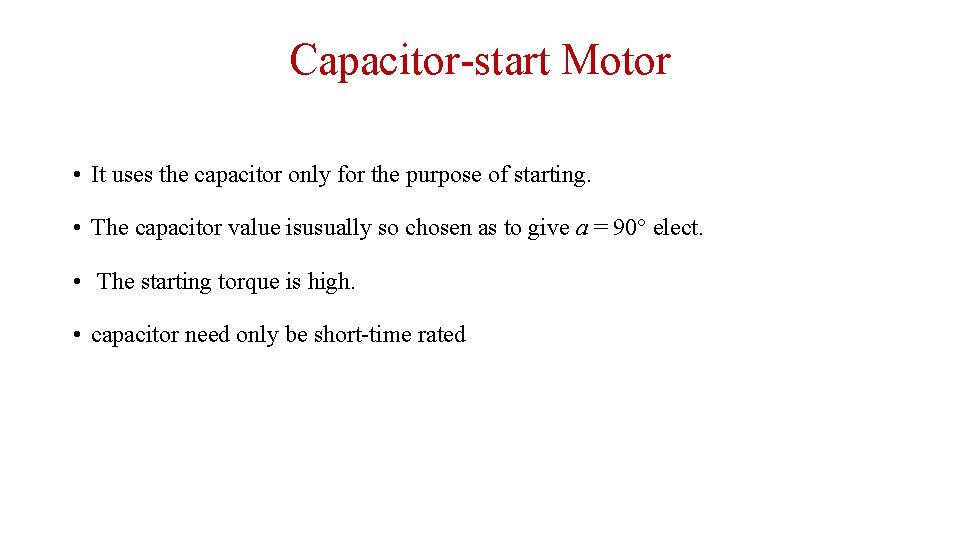 Capacitor-start Motor

• It uses the capacitor only for the purpose of starting.

• The capacitor value isusually so chosen as to give $a = 90°$ elect.

• The starting torque is high.

• capacitor need only be short-time rated